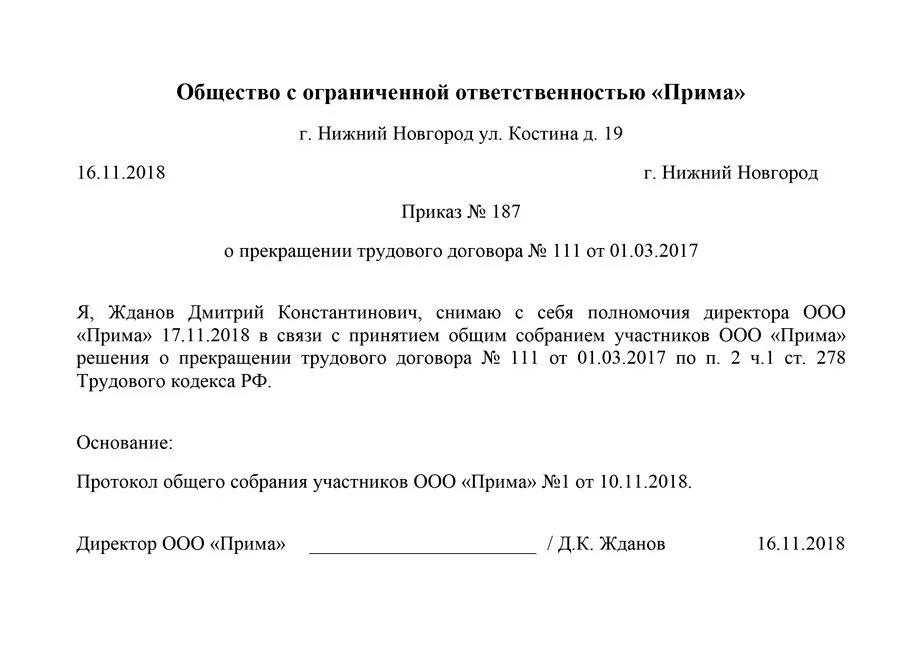 Общество с ограниченной ответственностью «Прима»

г. Нижний Новгород ул. Костина д. 19

16.11.2018 г. Нижний Новгород

Приказ № 187

о прекращении трудового договора № 111 от 01.03.2017

Я, Жданов Дмитрий Константинович, снимаю с себя полномочия директора ООО «Прима» 17.11.2018 в связи с принятием общим собранием участников ООО «Прима» решения о прекращении трудового договора № 111 от 01.03.2017 по п. 2 ч.1 ст. 278 Трудового кодекса РФ.

Основание:

Протокол общего собрания участников ООО «Прима» №1 от 10.11.2018.

Директор ООО «Прима» ________________________ / Д.К. Жданов 16.11.2018